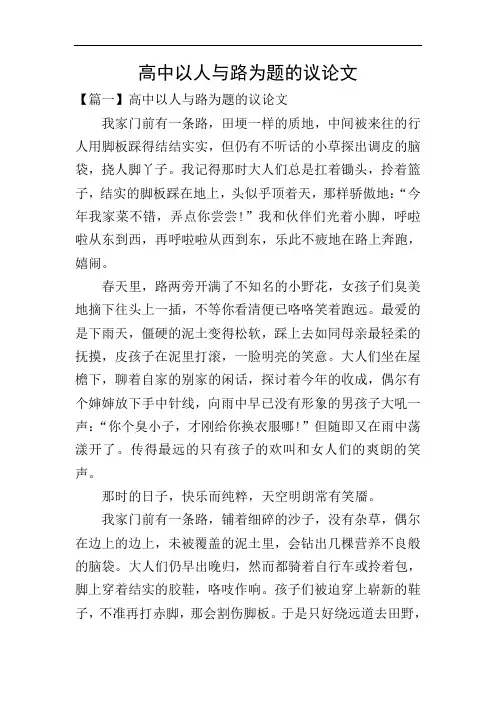 高中以人与路为题的议论文

【篇一】高中以人与路为题的议论文

我家门前有一条路，田埂一样的质地，中间被来往的行人用脚板踩得结结实实，但仍有不听话的小草探出调皮的脑袋，挠人脚丫子。我记得那时大人们总是扛着锄头，拎着篮子，结实的脚板踩在地上，头似乎顶着天，那样骄傲地：“今年我家菜不错，弄点你尝尝！”我和伙伴们光着小脚，呼啦啦从东到西，再呼啦啦从西到东，乐此不疲地在路上奔跑，嬉闹。

春天里，路两旁开满了不知名的小野花，女孩子们臭美地摘下往头上一插，不等你看清便已咯咯笑着跑远。最爱的是下雨天，僵硬的泥土变得松软，踩上去如同母亲最轻柔的抚摸，皮孩子在泥里打滚，一脸明亮的笑意。大人们坐在屋檐下，聊着自家的别家的闲话，探讨着今年的收成，偶尔有个婶婶放下手中针线，向雨中早已没有形象的男孩子大吼一声：“你个臭小子，才刚给你换衣服哪！”但随即又在雨中荡漾开了。传得最远的只有孩子的欢叫和女人们的爽朗的笑声。

那时的日子，快乐而纯粹，天空明朗常有笑靥。

我家门前有一条路，铺着细碎的沙子，没有杂草，偶尔在边上的边上，未被覆盖的泥土里，会钻出几棵营养不良般的脑袋。大人们仍早出晚归，然而都骑着自行车或拎着包，脚上穿着结实的胶鞋，咯吱作响。孩子们被迫穿上崭新的鞋子，不准再打赤脚，那会割伤脚板。于是只好绕远道去田野，